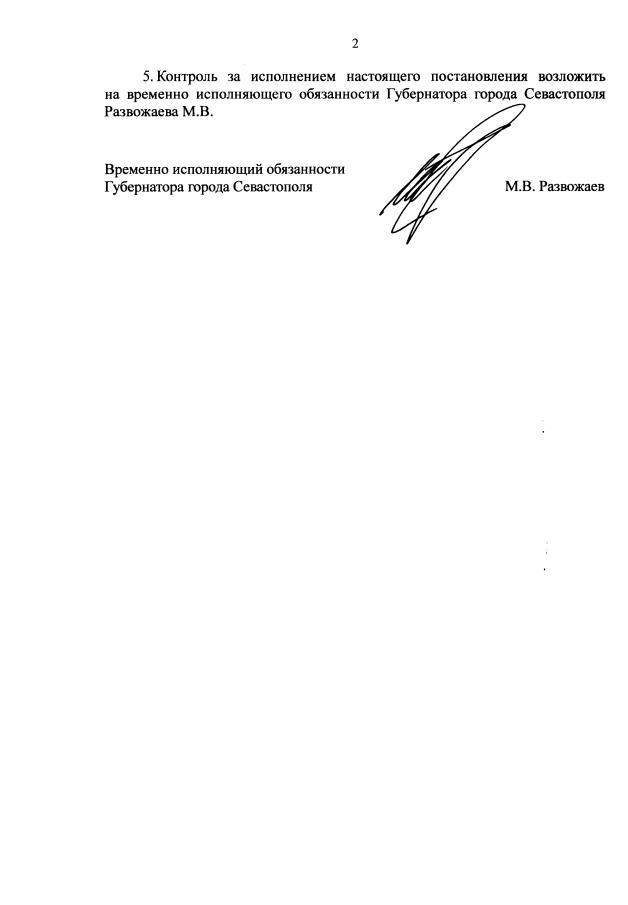 2

5. Контроль за исполнением настоящего постановления возложить на временно исполняющего обязанности Губернатора города Севастополя Развожаева М.В.

Временно исполняющий обязанности
Губернатора города Севастополя

М.В. Развожаев